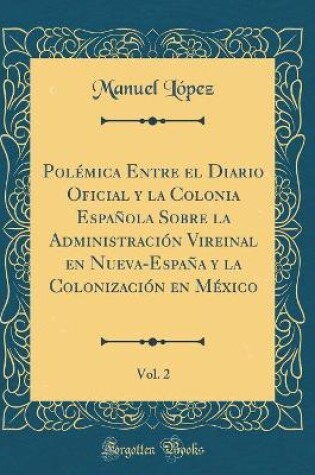 Manuel López

Polémica Entre el Diario Oficial y la Colonia Española Sobre la Administración Vireinal en Nueva-España y la Colonización en México

Vol. 2

Forgotten Books